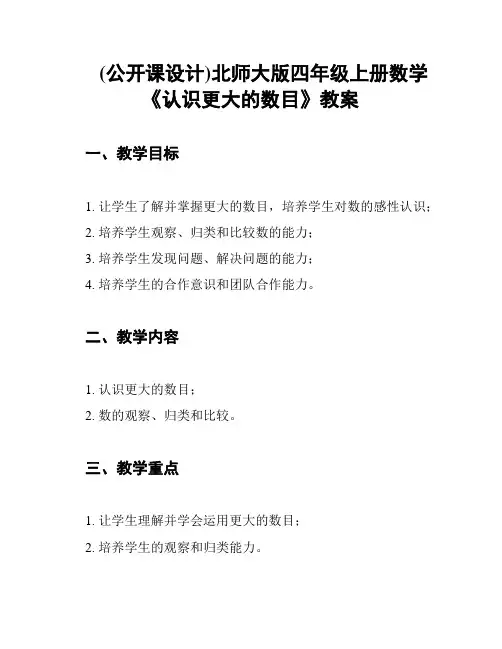 (公开课设计)北师大版四年级上册数学《认识更大的数目》教案

一、教学目标

1. 让学生了解并掌握更大的数目，培养学生对数的感性认识；
2. 培养学生观察、归类和比较数的能力；
3. 培养学生发现问题、解决问题的能力；
4. 培养学生的合作意识和团队合作能力。

二、教学内容

1. 认识更大的数目；
2. 数的观察、归类和比较。

三、教学重点

1. 让学生理解并学会运用更大的数目；
2. 培养学生的观察和归类能力。